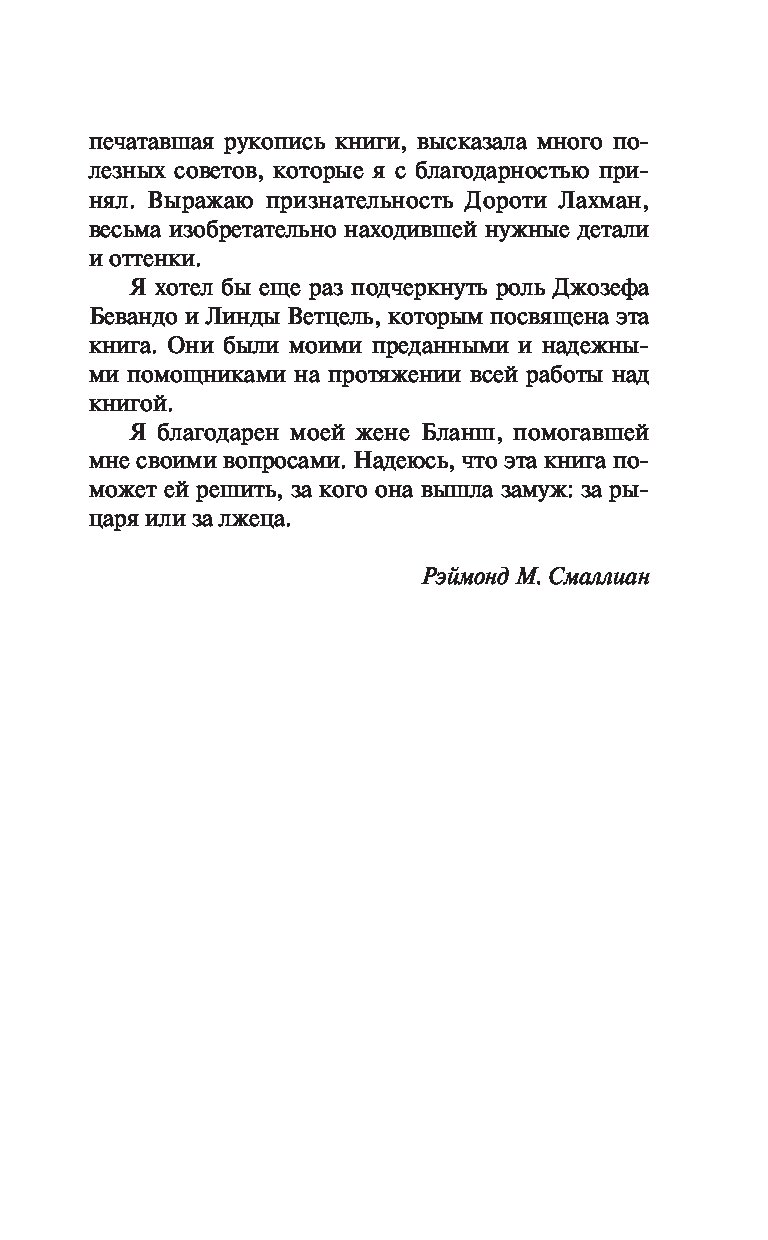 печатавшая рукопись книги, высказала много полезных советов, которые я с благодарностью принял. Выражаю признательность Дороти Лахман, весьма изобретательно находившей нужные детали и оттенки.

Я хотел бы еще раз подчеркнуть роль Джозефа Бевандо и Линды Ветцель, которым посвящена эта книга. Они были моими преданными и надежными помощниками на протяжении всей работы над книгой.

Я благодарен моей жене Бланш, помогавшей мне своими вопросами. Надеюсь, что эта книга поможет ей решить, за кого она вышла замуж: за рыцаря или за лжеца.

Рэймонд М. Смаллиан